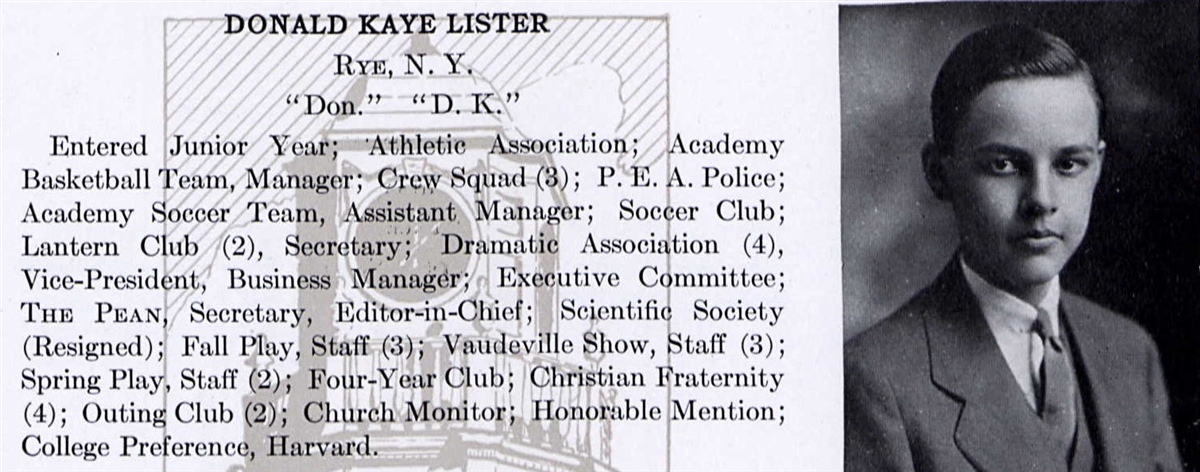 DONALD KAYE LISTER

RYE, N. Y.

"Don." "D. K."

Entered Junior Year; Athletic Association; Academy Basketball Team, Manager; Crew Squad (3); P. E. A. Police; Academy Soccer Team, Assistant Manager; Soccer Club; Lantern Club (2), Secretary; Dramatic Association (4), Vice-President, Business Manager; Executive Committee; THE PEAN, Secretary, Editor-in-Chief; Scientific Society (Resigned); Fall Play, Staff (3); Vaudeville Show, Staff (3); Spring Play, Staff (2); Four-Year Club; Christian Fraternity (4); Outing Club (2); Church Monitor; Honorable Mention; College Preference, Harvard.